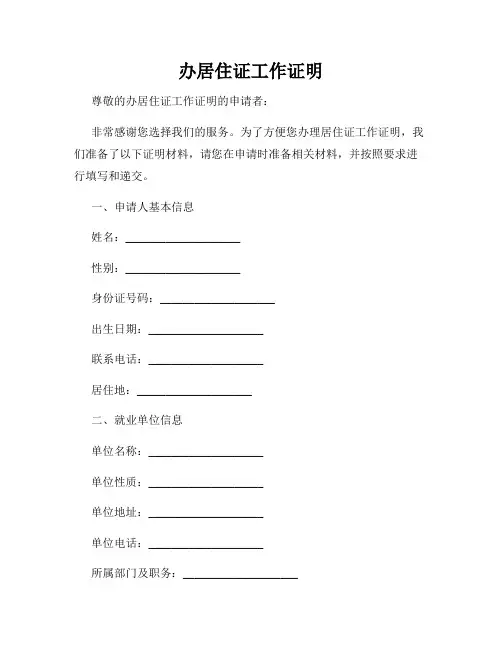 办居住证工作证明

尊敬的办居住证工作证明的申请者：

非常感谢您选择我们的服务。为了方便您办理居住证工作证明，我们准备了以下证明材料，请您在申请时准备相关材料，并按照要求进行填写和递交。

一、申请人基本信息

姓名：____________________

性别：____________________

身份证号码：____________________

出生日期：____________________

联系电话：____________________

居住地：____________________

二、就业单位信息

单位名称：____________________

单位性质：____________________

单位地址：____________________

单位电话：____________________

所属部门及职务：____________________